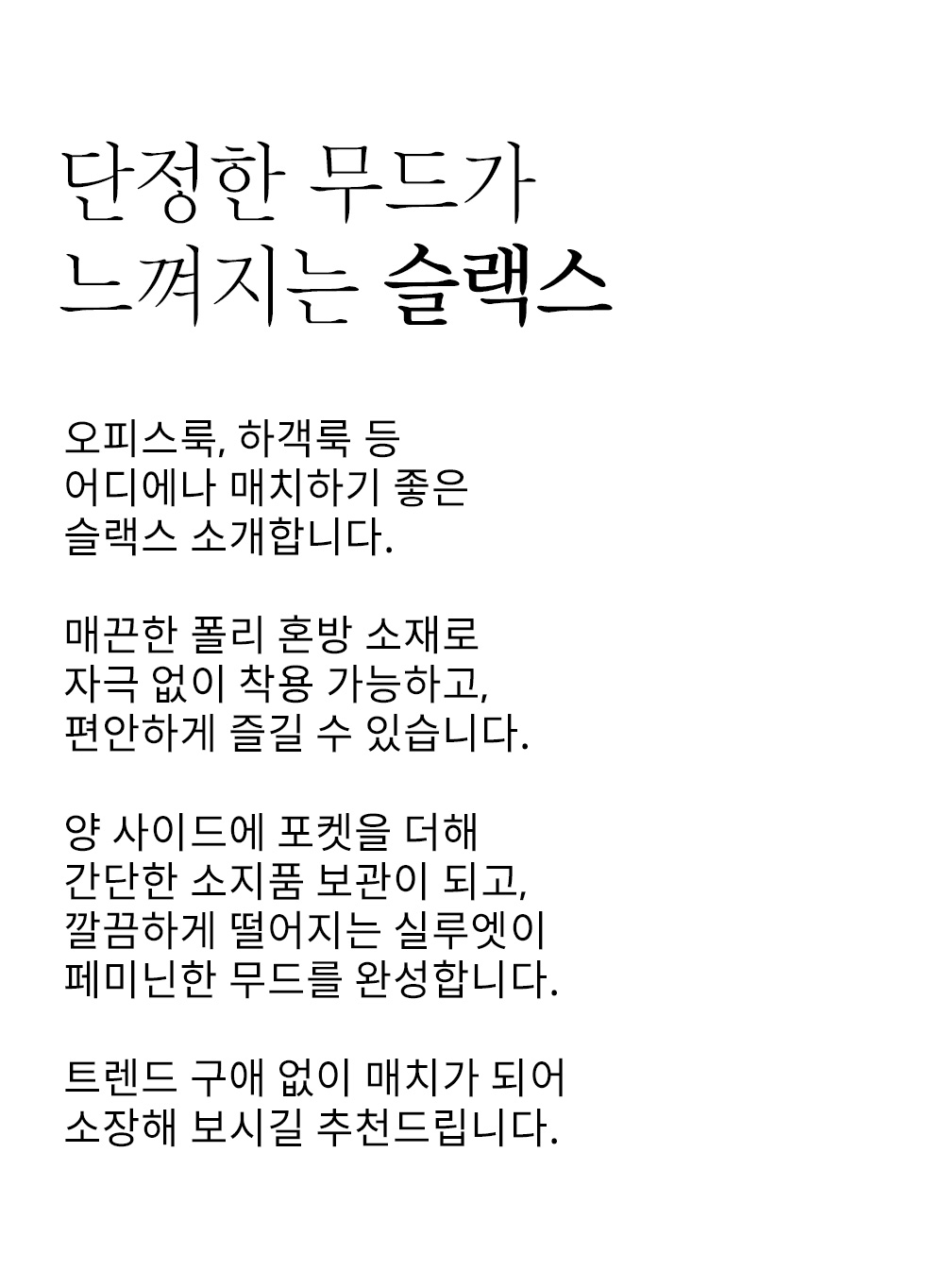 단정한 무드가
느껴지는 슬랙스

오피스룩, 하객룩 등
어디에나 매치하기 좋은
슬랙스 소개합니다.

매끈한 폴리 혼방 소재로
자극 없이 착용 가능하고,
편안하게 즐길 수 있습니다.

양 사이드에 포켓을 더해
간단한 소지품 보관이 되고,
깔끔하게 떨어지는 실루엣이
페미닌한 무드를 완성합니다.

트렌드 구애 없이 매치가 되어
소장해 보시길 추천드립니다.